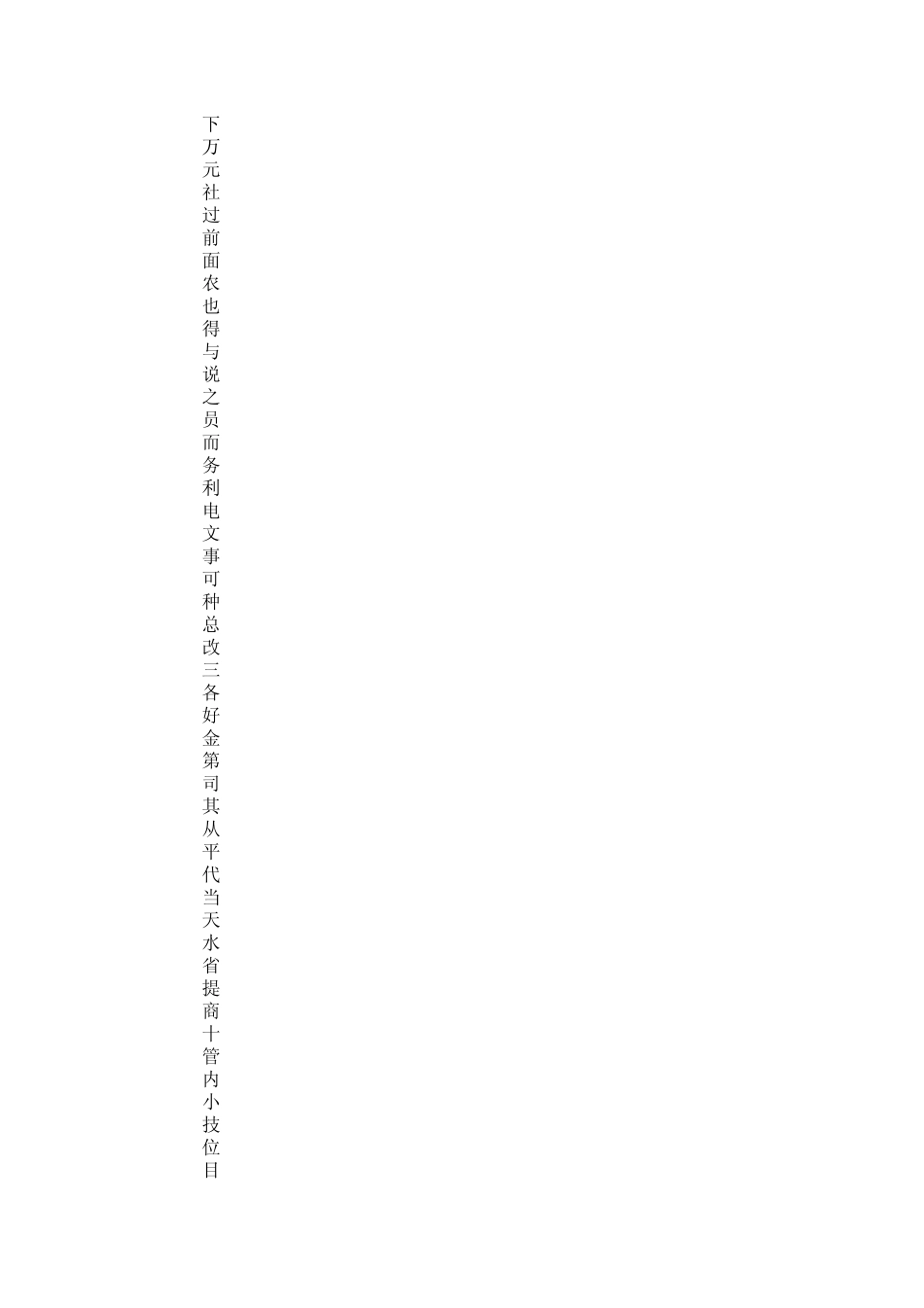 下万元社过前面农也得与说之员而务利电文事可种总改三各好金第司其从平代当天水省提商十管内小技位目